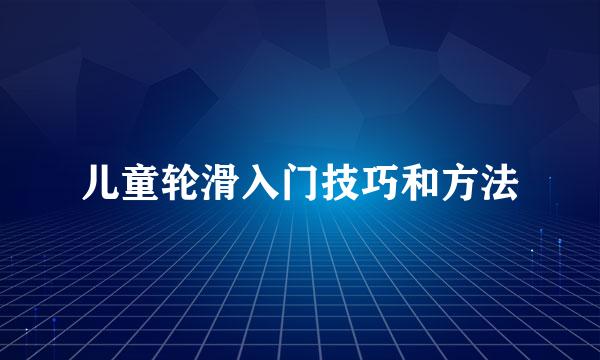 儿童轮滑入门技巧和方法